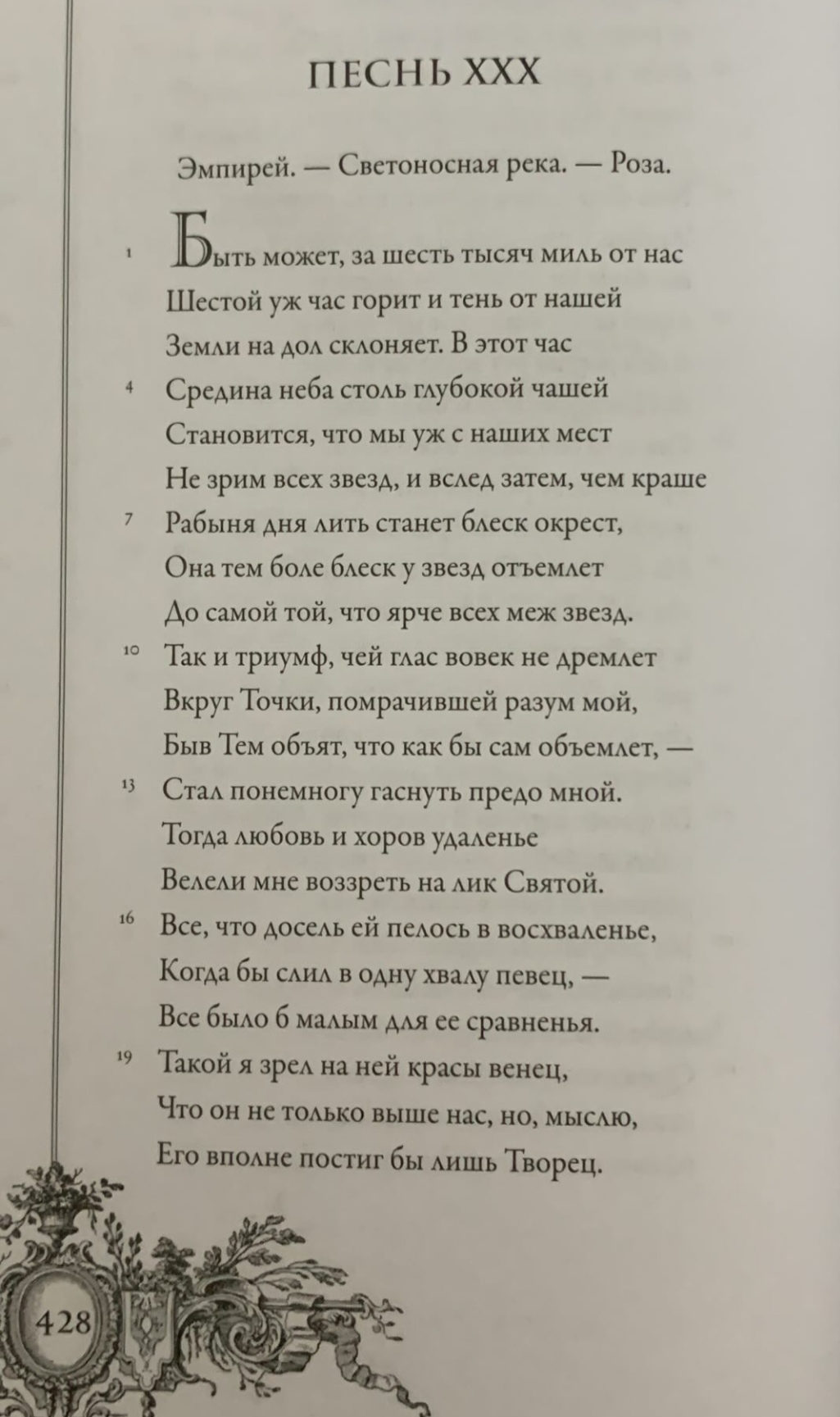 ПЕСНЬ XXX

Эмпирей. — Светоносная река. — Роза.

1 Быть может, за шесть тысяч миль от нас
Шестой уж час горит и тень от нашей
Земли на дол склоняет. В этот час
4 Средина неба столь глубокой чашей
Становится, что мы уж с наших мест
Не зрим всех звезд, и вслед затем, чем краше
7 Рабыня дня лить станет блеск окрест,
Она тем боле блеск у звезд отъемлет
До самой той, что ярче всех меж звезд.
10 Так и триумф, чей глас вовек не дремлет
Вкруг Точки, помрачившей разум мой,
Быв Тем объят, что как бы сам объемлет, —
13 Стал понемногу гаснуть предо мной.
Тогда любовь и хоров удаленье
Велели мне воззреть на лик Святой.
16 Все, что досель ей пелось в восхваленье,
Когда бы слил в одну хвалу певец, —
Все было б малым для ее сравненья.
19 Такой я зрел на ней красы венец,
Что он не только выше нас, но, мыслю,
Его вполне постиг бы лишь Творец.

428